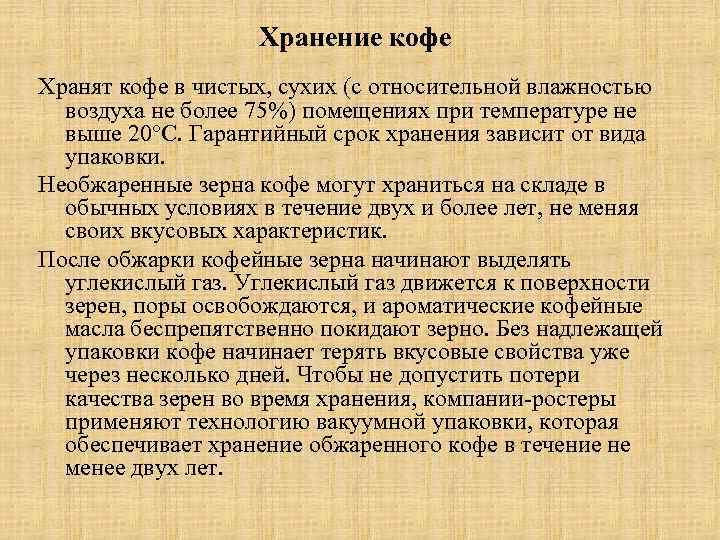 Хранение кофе

Хранят кофе в чистых, сухих (с относительной влажностью воздуха не более 75%) помещениях при температуре не выше 20°С. Гарантийный срок хранения зависит от вида упаковки.

Необжаренные зерна кофе могут храниться на складе в обычных условиях в течение двух и более лет, не меняя своих вкусовых характеристик.

После обжарки кофейные зерна начинают выделять углекислый газ. Углекислый газ движется к поверхности зерен, поры освобождаются, и ароматические кофейные масла беспрепятственно покидают зерно. Без надлежащей упаковки кофе начинает терять вкусовые свойства уже через несколько дней. Чтобы не допустить потери качества зерен во время хранения, компании-ростеры применяют технологию вакуумной упаковки, которая обеспечивает хранение обжаренного кофе в течение не менее двух лет.